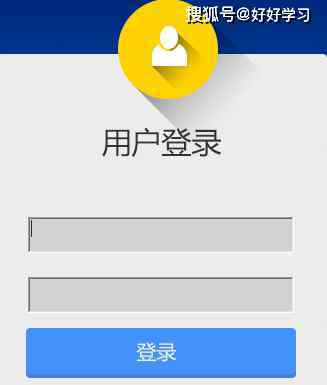 搜狐号@好好学习

用户登录

登录